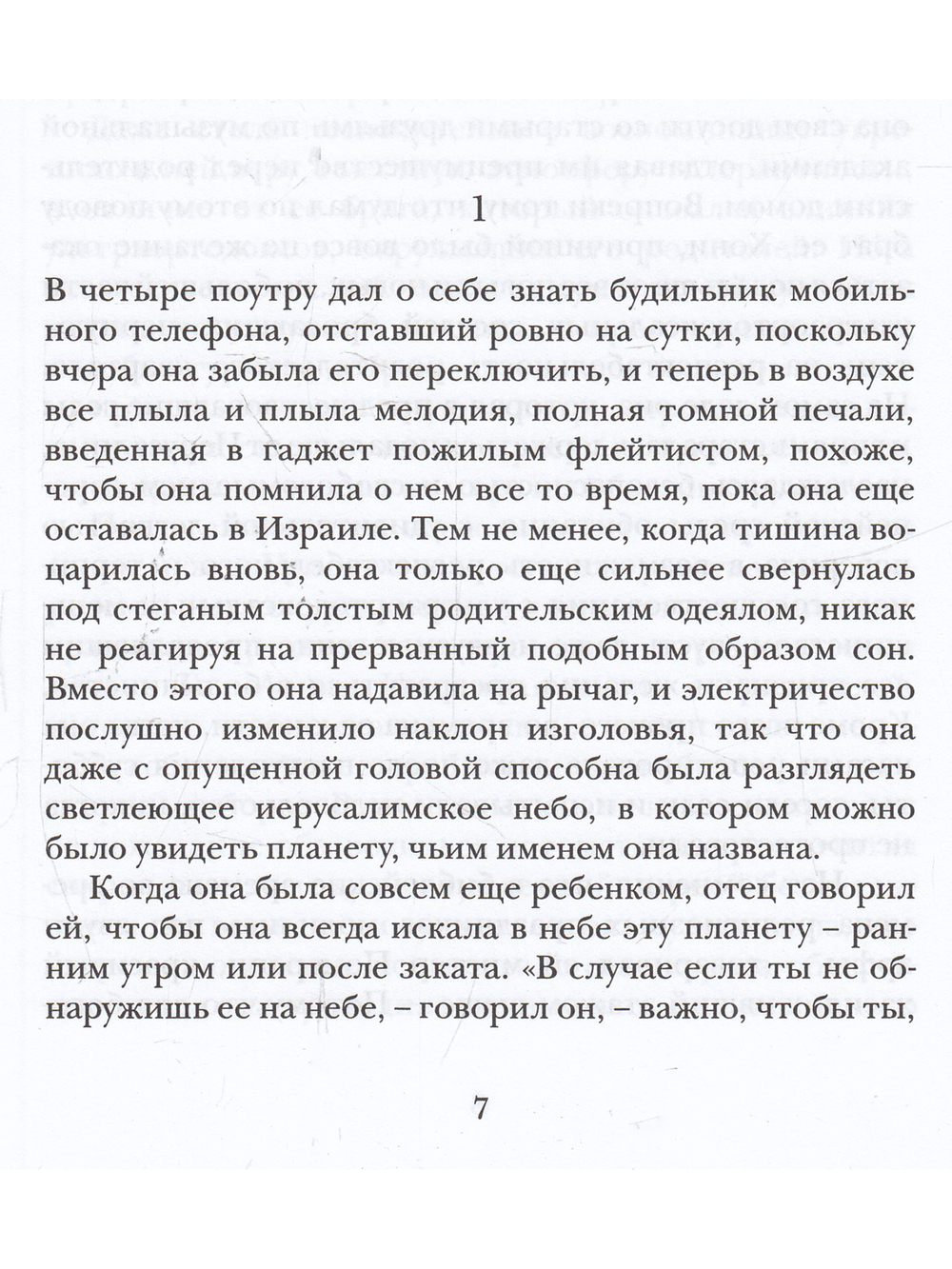 1

В четыре поутру дал о себе знать будильник мобильного телефона, отставший ровно на сутки, поскольку вчера она забыла его переключить, и теперь в воздухе все плыла и плыла мелодия, полная томной печали, введенная в гаджет пожилым флейтистом, похоже, чтобы она помнила о нем все то время, пока она еще оставалась в Израиле. Тем не менее, когда тишина воцарилась вновь, она только еще сильнее свернулась под стеганым толстым родительским одеялом, никак не реагируя на прерванный подобным образом сон. Вместо этого она надавила на рычаг, и электричество послушно изменило наклон изголовья, так что она даже с опущенной головой способна была разглядеть светлеющее иерусалимское небо, в котором можно было увидеть планету, чьим именем она названа.

Когда она была совсем еще ребенком, отец говорил ей, чтобы она всегда искала в небе эту планету – ранним утром или после заката. «В случае если ты не обнаружишь ее на небе, – говорил он, – важно, чтобы ты,

7